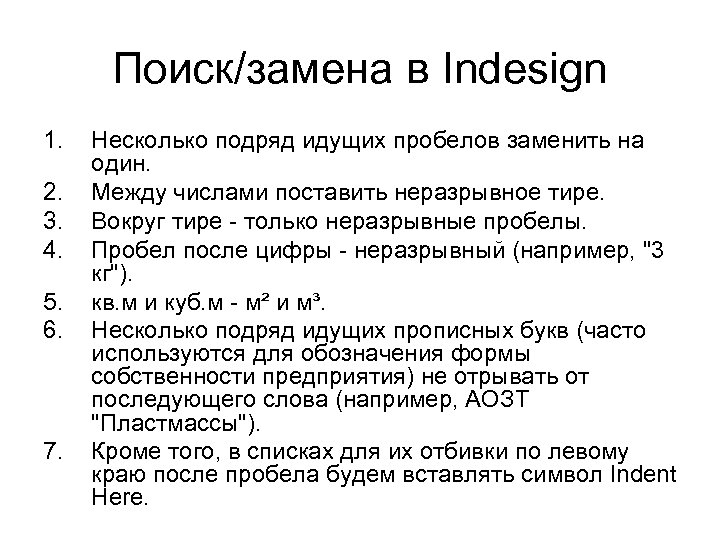 Поиск/замена в Indesign

1. Несколько подряд идущих пробелов заменить на один.
2. Между числами поставить неразрывное тире.
3. Вокруг тире - только неразрывные пробелы.
4. Пробел после цифры - неразрывный (например, "3 кг").
5. кв.м и куб.м - м² и м³.
6. Несколько подряд идущих прописных букв (часто используются для обозначения формы собственности предприятия) не отрывать от последующего слова (например, АОЗТ "Пластмассы").
7. Кроме того, в списках для их отбивки по левому краю после пробела будем вставлять символ Indent Here.